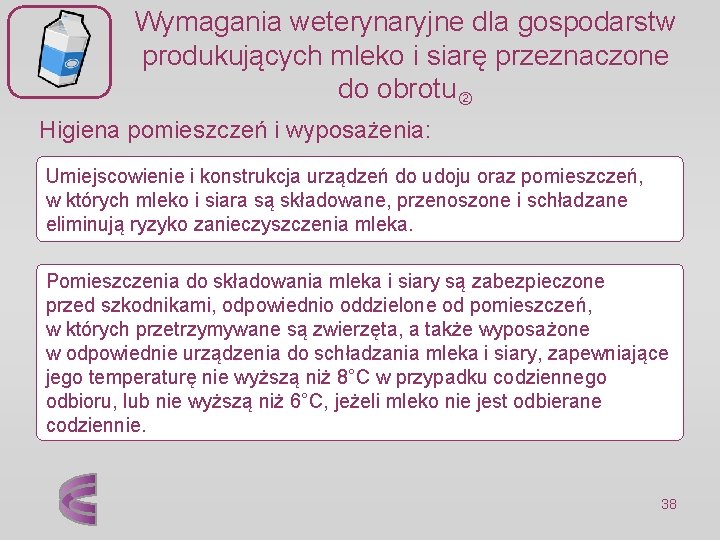 Wymagania weterynaryjne dla gospodarstw produkujących mleko i siarę przeznaczone do obrotu②

Higiena pomieszczeń i wyposażenia:

Umiejscowienie i konstrukcja urządzeń do udoju oraz pomieszczeń, w których mleko i siara są składowane, przenoszone i schładzane eliminują ryzyko zanieczyszczenia mleka.

Pomieszczenia do składowania mleka i siary są zabezpieczone przed szkodnikami, odpowiednio oddzielone od pomieszczeń, w których przetrzymywane są zwierzęta, a także wyposażone w odpowiednie urządzenia do schładzania mleka i siary, zapewniające jego temperaturę nie wyższą niż 8°C w przypadku codziennego odbioru, lub nie wyższą niż 6°C, jeżeli mleko nie jest odbierane codziennie.

38